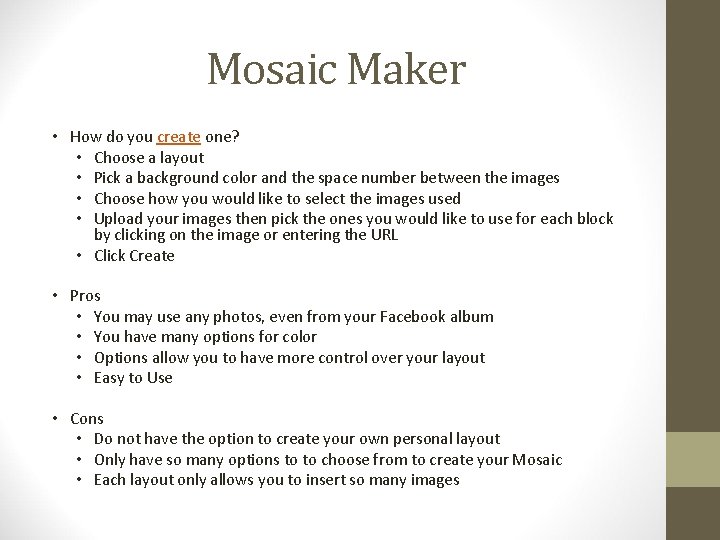 Mosaic Maker

• How do you create one?
  • Choose a layout
  • Pick a background color and the space number between the images
  • Choose how you would like to select the images used
  • Upload your images then pick the ones you would like to use for each block by clicking on the image or entering the URL
  • Click Create

• Pros
  • You may use any photos, even from your Facebook album
  • You have many options for color
  • Options allow you to have more control over your layout
  • Easy to Use

• Cons
  • Do not have the option to create your own personal layout
  • Only have so many options to to choose from to create your Mosaic
  • Each layout only allows you to insert so many images